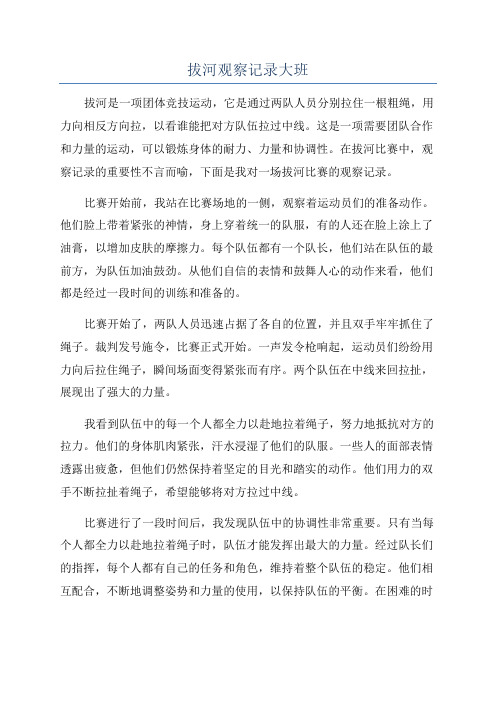 拔河观察记录大班

拔河是一项团体竞技运动，它是通过两队人员分别拉住一根粗绳，用力向相反方向拉，以看谁能把对方队伍拉过中线。这是一项需要团队合作和力量的运动，可以锻炼身体的耐力、力量和协调性。在拔河比赛中，观察记录的重要性不言而喻，下面是我对一场拔河比赛的观察记录。

比赛开始前，我站在比赛场地的一侧，观察着运动员们的准备动作。他们脸上带着紧张的神情，身上穿着统一的队服，有的人还在脸上涂上了油膏，以增加皮肤的摩擦力。每个队伍都有一个队长，他们站在队伍的最前方，为队伍加油鼓劲。从他们自信的表情和鼓舞人心的动作来看，他们都是经过一段时间的训练和准备的。

比赛开始了，两队人员迅速占据了各自的位置，并且双手牢牢抓住了绳子。裁判发号施令，比赛正式开始。一声发令枪响起，运动员们纷纷用力向后拉住绳子，瞬间场面变得紧张而有序。两个队伍在中线来回拉扯，展现出了强大的力量。

我看到队伍中的每一个人都全力以赴地拉着绳子，努力地抵抗对方的拉力。他们的身体肌肉紧张，汗水浸湿了他们的队服。一些人的面部表情透露出疲惫，但他们仍然保持着坚定的目光和踏实的动作。他们用力的双手不断拉扯着绳子，希望能够将对方拉过中线。

比赛进行了一段时间后，我发现队伍中的协调性非常重要。只有当每个人都全力以赴地拉着绳子时，队伍才能发挥出最大的力量。经过队长们的指挥，每个人都有自己的任务和角色，维持着整个队伍的稳定。他们相互配合，不断地调整姿势和力量的使用，以保持队伍的平衡。在困难的时